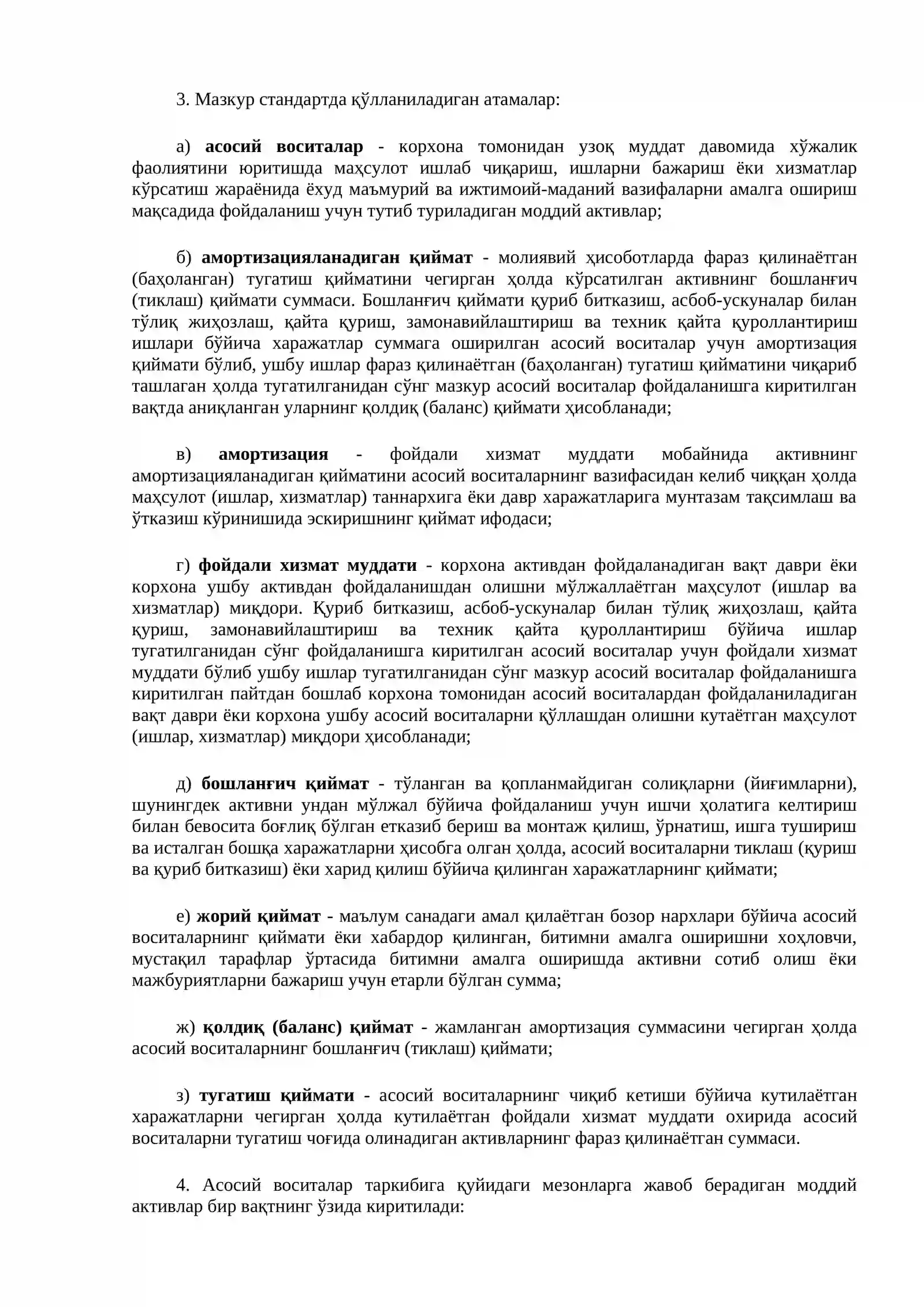 3. Мазкур стандартда қўлланиладиган атамалар:

а) асосий воситалар - корхона томонидан узоқ муддат давомида хўжалик фаолиятини юритишда маҳсулот ишлаб чиқариш, ишларни бажариш ёки хизматлар кўрсатиш жараёнида ёхуд маъмурий ва ижтимоий-маданий вазифаларни амалга ошириш мақсадида фойдаланиш учун тутиб туриладиган моддий активлар;

б) амортизацияланадиган қиймат - молиявий ҳисоботларда фараз қилинаётган (баҳоланган) тугатиш қийматини чегирган ҳолда кўрсатилган активнинг бошланғич (тиклаш) қиймати суммаси. Бошланғич қиймати қуриб битказиш, асбоб-ускуналар билан тўлиқ жиҳозлаш, қайта қуриш, замонавийлаштириш ва техник қайта қуроллантириш ишлари бўйича харажатлар суммага оширилган асосий воситалар учун амортизация қиймати бўлиб, ушбу ишлар фараз қилинаётган (баҳоланган) тугатиш қийматини чиқариб ташлаган ҳолда тугатилганидан сўнг мазкур асосий воситалар фойдаланишга киритилган вақтда аниқланган уларнинг қолдиқ (баланс) қиймати ҳисобланади;

в) амортизация - фойдали хизмат муддати мобайнида активнинг амортизацияланадиган қийматини асосий воситаларнинг вазифасидан келиб чиққан ҳолда маҳсулот (ишлар, хизматлар) таннархига ёки давр харажатларига мунтазам тақсимлаш ва ўтказиш кўринишида эскиришнинг қиймат ифодаси;

г) фойдали хизмат муддати - корхона активдан фойдаланадиган вақт даври ёки корхона ушбу активдан фойдаланишдан олишни мўлжаллаётган маҳсулот (ишлар ва хизматлар) миқдори. Қуриб битказиш, асбоб-ускуналар билан тўлиқ жиҳозлаш, қайта қуриш, замонавийлаштириш ва техник қайта қуроллантириш бўйича ишлар тугатилганидан сўнг фойдаланишга киритилган асосий воситалар учун фойдали хизмат муддати бўлиб ушбу ишлар тугатилганидан сўнг мазкур асосий воситалар фойдаланишга киритилган пайтдан бошлаб корхона томонидан асосий воситалардан фойдаланиладиган вақт даври ёки корхона ушбу асосий воситаларни қўллашдан олишни кутаётган маҳсулот (ишлар, хизматлар) миқдори ҳисобланади;

д) бошланғич қиймат - тўланган ва қопланмайдиган солиқларни (йиғимларни), шунингдек активни ундан мўлжал бўйича фойдаланиш учун ишчи ҳолатига келтириш билан бевосита боғлиқ бўлган етказиб бериш ва монтаж қилиш, ўрнатиш, ишга тушириш ва исталган бошқа харажатларни ҳисобга олган ҳолда, асосий воситаларни тиклаш (қуриш ва қуриб битказиш) ёки харид қилиш бўйича қилинган харажатларнинг қиймати;

е) жорий қиймат - маълум санадаги амал қилаётган бозор нархлари бўйича асосий воситаларнинг қиймати ёки хабардор қилинган, битимни амалга оширишни хоҳловчи, мустақил тарафлар ўртасида битимни амалга оширишда активни сотиб олиш ёки мажбуриятларни бажариш учун етарли бўлган сумма;

ж) қолдиқ (баланс) қиймат - жамланган амортизация суммасини чегирган ҳолда асосий воситаларнинг бошланғич (тиклаш) қиймати;

з) тугатиш қиймати - асосий воситаларнинг чиқиб кетиши бўйича кутилаётган харажатларни чегирган ҳолда кутилаётган фойдали хизмат муддати охирида асосий воситаларни тугатиш чоғида олинадиган активларнинг фараз қилинаётган суммаси.

4. Асосий воситалар таркибига қуйидаги мезонларга жавоб берадиган моддий активлар бир вақтнинг ўзида киритилади: